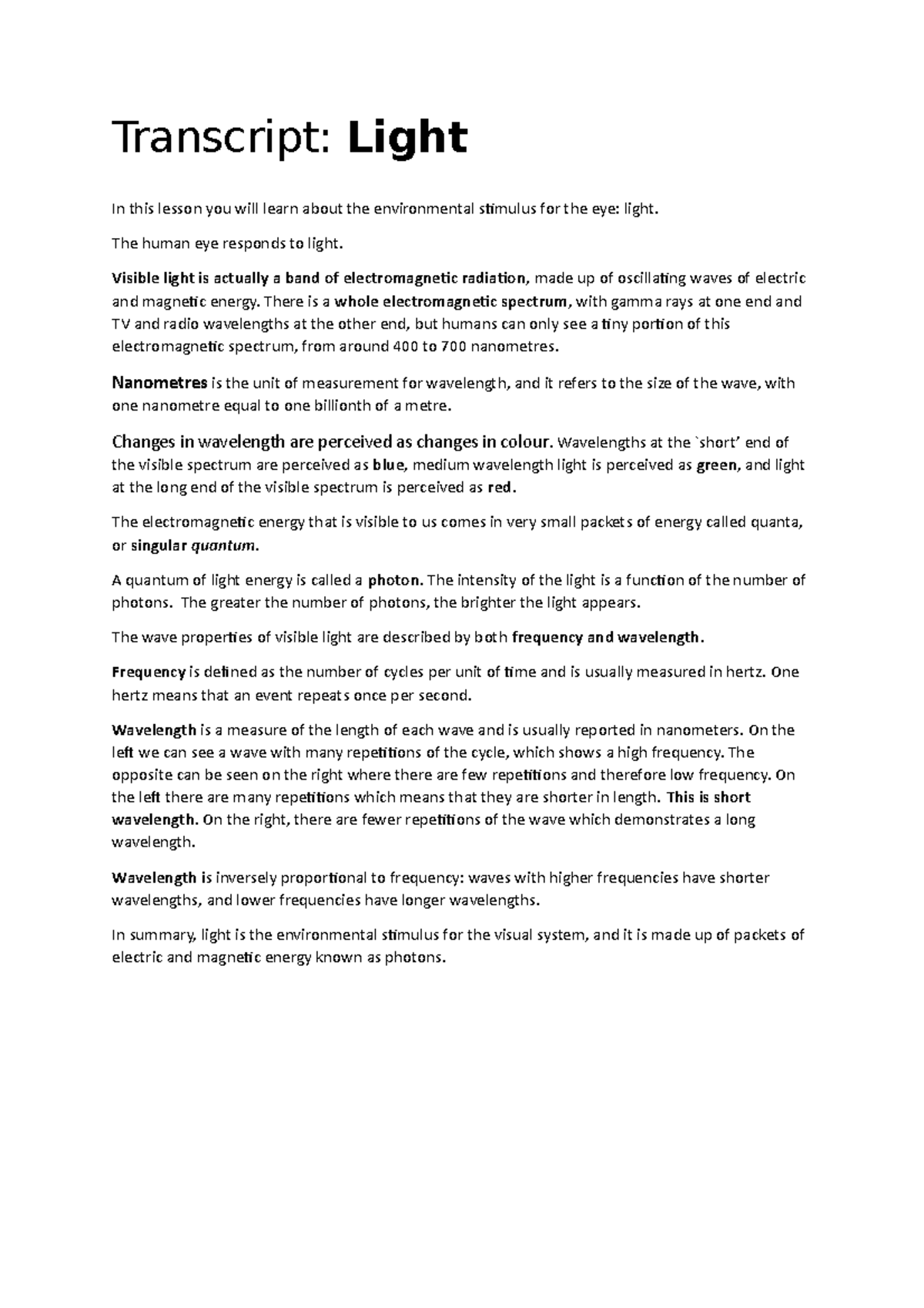 Transcript: Light

In this lesson you will learn about the environmental stimulus for the eye: light.

The human eye responds to light.

Visible light is actually a band of electromagnetic radiation, made up of oscillating waves of electric and magnetic energy. There is a whole electromagnetic spectrum, with gamma rays at one end and TV and radio wavelengths at the other end, but humans can only see a tiny portion of this electromagnetic spectrum, from around 400 to 700 nanometres.

Nanometres is the unit of measurement for wavelength, and it refers to the size of the wave, with one nanometre equal to one billionth of a metre.

Changes in wavelength are perceived as changes in colour. Wavelengths at the `short' end of the visible spectrum are perceived as blue, medium wavelength light is perceived as green, and light at the long end of the visible spectrum is perceived as red.

The electromagnetic energy that is visible to us comes in very small packets of energy called quanta, or singular quantum.

A quantum of light energy is called a photon. The intensity of the light is a function of the number of photons. The greater the number of photons, the brighter the light appears.

The wave properties of visible light are described by both frequency and wavelength.

Frequency is defined as the number of cycles per unit of time and is usually measured in hertz. One hertz means that an event repeats once per second.

Wavelength is a measure of the length of each wave and is usually reported in nanometers. On the left we can see a wave with many repetitions of the cycle, which shows a high frequency. The opposite can be seen on the right where there are few repetitions and therefore low frequency. On the left there are many repetitions which means that they are shorter in length. This is short wavelength. On the right, there are fewer repetitions of the wave which demonstrates a long wavelength.

Wavelength is inversely proportional to frequency: waves with higher frequencies have shorter wavelengths, and lower frequencies have longer wavelengths.

In summary, light is the environmental stimulus for the visual system, and it is made up of packets of electric and magnetic energy known as photons.